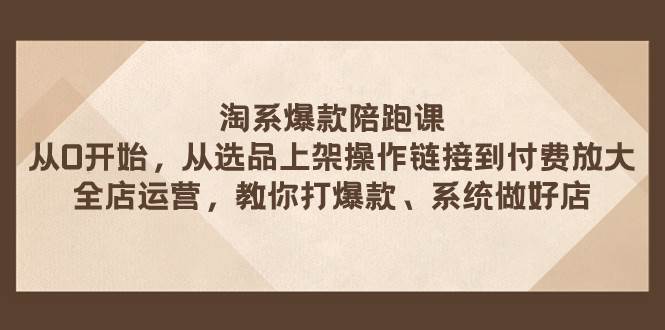 淘系爆款陪跑课
从0开始，从选品上架操作链接到付费放大
全店运营，教你打爆款、系统做好店